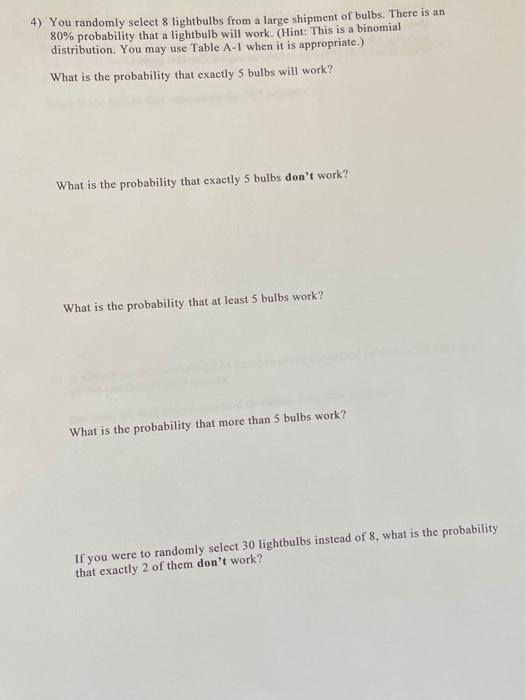 4) You randomly select 8 lightbulbs from a large shipment of bulbs. There is an 80% probability that a lightbulb will work. (Hint: This is a binomial distribution. You may use Table A-1 when it is appropriate.)

What is the probability that exactly 5 bulbs will work?

What is the probability that exactly 5 bulbs don't work?

What is the probability that at least 5 bulbs work?

What is the probability that more than 5 bulbs work?

If you were to randomly select 30 lightbulbs instead of 8, what is the probability that exactly 2 of them don't work?